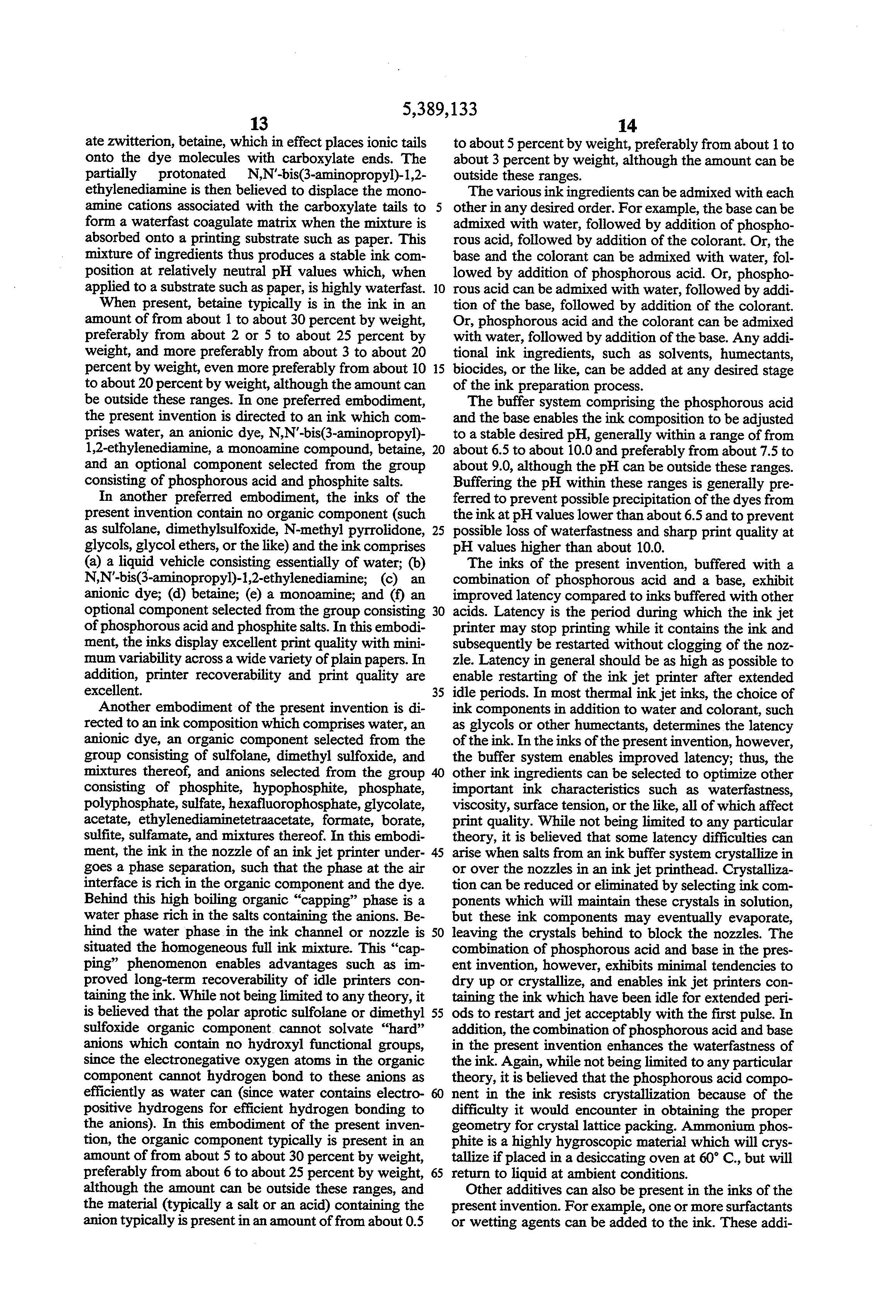 5,389,133

13

ate zwitterion, betaine, which in effect places ionic tails onto the dye molecules with carboxylate ends. The partially protonated N,N'-bis(3-aminopropyl)-1,2-ethylenediamine is then believed to displace the monoamine cations associated with the carboxylate tails to form a waterfast coagulate matrix when the mixture is absorbed onto a printing substrate such as paper. This mixture of ingredients thus produces a stable ink composition at relatively neutral pH values which, when applied to a substrate such as paper, is highly waterfast.

When present, betaine typically is in the ink in an amount of from about 1 to about 30 percent by weight, preferably from about 2 or 5 to about 25 percent by weight, and more preferably from about 3 to about 20 percent by weight, even more preferably from about 10 to about 20 percent by weight, although the amount can be outside these ranges. In one preferred embodiment, the present invention is directed to an ink which comprises water, an anionic dye, N,N'-bis(3-aminopropyl)-1,2-ethylenediamine, a monoamine compound, betaine, and an optional component selected from the group consisting of phosphorous acid and phosphite salts.

In another preferred embodiment, the inks of the present invention contain no organic component (such as sulfolane, dimethylsulfoxide, N-methyl pyrrolidone, glycols, glycol ethers, or the like) and the ink comprises (a) a liquid vehicle consisting essentially of water; (b) N,N'-bis(3-aminopropyl)-1,2-ethylenediamine; (c) an anionic dye; (d) betaine; (e) a monoamine; and (f) an optional component selected from the group consisting of phosphorous acid and phosphite salts. In this embodiment, the inks display excellent print quality with minimum variability across a wide variety of plain papers. In addition, printer recoverability and print quality are excellent.

Another embodiment of the present invention is directed to an ink composition which comprises water, an anionic dye, an organic component selected from the group consisting of sulfolane, dimethyl sulfoxide, and mixtures thereof, and anions selected from the group consisting of phosphite, hypophosphite, phosphate, polyphosphate, sulfate, hexafluorophosphate, glycolate, acetate, ethylenediaminetetraacetate, formate, borate, sulfite, sulfamate, and mixtures thereof. In this embodiment, the ink in the nozzle of an ink jet printer undergoes a phase separation, such that the phase at the air interface is rich in the organic component and the dye. Behind this high boiling organic "capping" phase is a water phase rich in the salts containing the anions. Behind the water phase in the ink channel or nozzle is situated the homogeneous full ink mixture. This "capping" phenomenon enables advantages such as improved long-term recoverability of idle printers containing the ink. While not being limited to any theory, it is believed that the polar aprotic sulfolane or dimethyl sulfoxide organic component cannot solvate "hard" anions which contain no hydroxyl functional groups, since the electronegative oxygen atoms in the organic component cannot hydrogen bond to these anions as efficiently as water can (since water contains electropositive hydrogens for efficient hydrogen bonding to the anions). In this embodiment of the present invention, the organic component typically is present in an amount of from about 5 to about 30 percent by weight, preferably from about 6 to about 25 percent by weight, although the amount can be outside these ranges, and the material (typically a salt or an acid) containing the anion typically is present in an amount of from about 0.5

5
10
15
20
25
30
35
40
45
50
55
60
65

14

to about 5 percent by weight, preferably from about 1 to about 3 percent by weight, although the amount can be outside these ranges.

The various ink ingredients can be admixed with each other in any desired order. For example, the base can be admixed with water, followed by addition of phosphorous acid, followed by addition of the colorant. Or, the base and the colorant can be admixed with water, followed by addition of phosphorous acid. Or, phosphorous acid can be admixed with water, followed by addition of the base, followed by addition of the colorant. Or, phosphorous acid and the colorant can be admixed with water, followed by addition of the base. Any additional ink ingredients, such as solvents, humectants, biocides, or the like, can be added at any desired stage of the ink preparation process.

The buffer system comprising the phosphorous acid and the base enables the ink composition to be adjusted to a stable desired pH, generally within a range of from about 6.5 to about 10.0 and preferably from about 7.5 to about 9.0, although the pH can be outside these ranges. Buffering the pH within these ranges is generally preferred to prevent possible precipitation of the dyes from the ink at pH values lower than about 6.5 and to prevent possible loss of waterfastness and sharp print quality at pH values higher than about 10.0.

The inks of the present invention, buffered with a combination of phosphorous acid and a base, exhibit improved latency compared to inks buffered with other acids. Latency is the period during which the ink jet printer may stop printing while it contains the ink and subsequently be restarted without clogging of the nozzle. Latency in general should be as high as possible to enable restarting of the ink jet printer after extended idle periods. In most thermal ink jet inks, the choice of ink components in addition to water and colorant, such as glycols or other humectants, determines the latency of the ink. In the inks of the present invention, however, the buffer system enables improved latency; thus, the other ink ingredients can be selected to optimize other important ink characteristics such as waterfastness, viscosity, surface tension, or the like, all of which affect print quality. While not being limited to any particular theory, it is believed that some latency difficulties can arise when salts from an ink buffer system crystallize in or over the nozzles in an ink jet printhead. Crystallization can be reduced or eliminated by selecting ink components which will maintain these crystals in solution, but these ink components may eventually evaporate, leaving the crystals behind to block the nozzles. The combination of phosphorous acid and base in the present invention, however, exhibits minimal tendencies to dry up or crystallize, and enables ink jet printers containing the ink which have been idle for extended periods to restart and jet acceptably with the first pulse. In addition, the combination of phosphorous acid and base in the present invention enhances the waterfastness of the ink. Again, while not being limited to any particular theory, it is believed that the phosphorous acid component in the ink resists crystallization because of the difficulty it would encounter in obtaining the proper geometry for crystal lattice packing. Ammonium phosphite is a highly hygroscopic material which will crystallize if placed in a desiccating oven at 60° C., but will return to liquid at ambient conditions.

Other additives can also be present in the inks of the present invention. For example, one or more surfactants or wetting agents can be added to the ink. These addi-